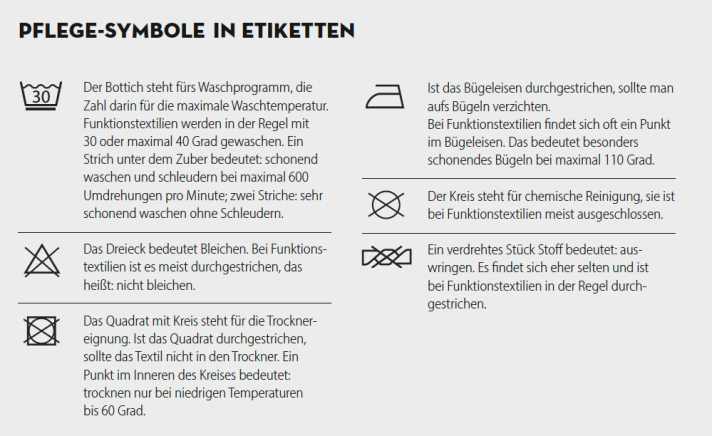 PFLEGE-SYMBOLE IN ETIKETTEN

30

Der Bottich steht fürs Waschprogramm, die Zahl darin für die maximale Waschtemperatur. Funktionstextilien werden in der Regel mit 30 oder maximal 40 Grad gewaschen. Ein Strich unter dem Zuber bedeutet: schonend waschen und schleudern bei maximal 600 Umdrehungen pro Minute; zwei Striche: sehr schonend waschen ohne Schleudern.

Das Dreieck bedeutet Bleichen. Bei Funktionstextilien ist es meist durchgestrichen, das heißt: nicht bleichen.

Das Quadrat mit Kreis steht für die Trocknereignung. Ist das Quadrat durchgestrichen, sollte das Textil nicht in den Trockner. Ein Punkt im Inneren des Kreises bedeutet: trocknen nur bei niedrigen Temperaturen bis 60 Grad.

Ist das Bügeleisen durchgestrichen, sollte man aufs Bügeln verzichten.
Bei Funktionstextilien findet sich oft ein Punkt im Bügeleisen. Das bedeutet besonders schonendes Bügeln bei maximal 110 Grad.

Der Kreis steht für chemische Reinigung, sie ist bei Funktionstextilien meist ausgeschlossen.

Ein verdrehtes Stück Stoff bedeutet: auswringen. Es findet sich eher selten und ist bei Funktionstextilien in der Regel durchgestrichen.